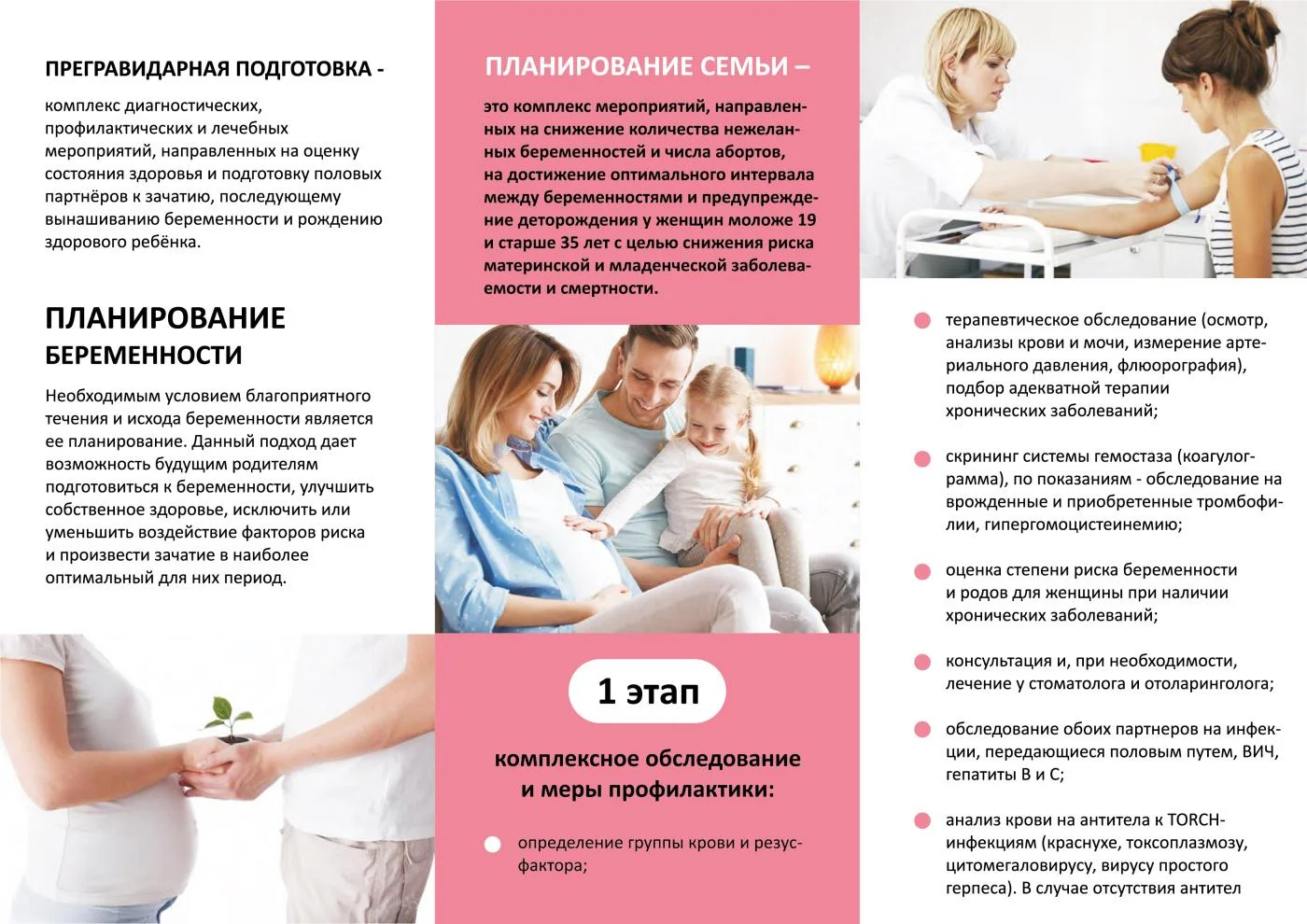 ПРЕГРАВИДАРНАЯ ПОДГОТОВКА -

комплекс диагностических, профилактических и лечебных мероприятий, направленных на оценку состояния здоровья и подготовку половых партнёров к зачатию, последующему вынашиванию беременности и рождению здорового ребёнка.

ПЛАНИРОВАНИЕ БЕРЕМЕННОСТИ

Необходимым условием благоприятного течения и исхода беременности является ее планирование. Данный подход дает возможность будущим родителям подготовиться к беременности, улучшить собственное здоровье, исключить или уменьшить воздействие факторов риска и произвести зачатие в наиболее оптимальный для них период.

ПЛАНИРОВАНИЕ СЕМЬИ –

это комплекс мероприятий, направленных на снижение количества нежеланных беременностей и числа абортов, на достижение оптимального интервала между беременностями и предупреждение деторождения у женщин моложе 19 и старше 35 лет с целью снижения риска материнской и младенческой заболеваемости и смертности.

1 этап

комплексное обследование и меры профилактики:

определение группы крови и резус-фактора;

терапевтическое обследование (осмотр, анализы крови и мочи, измерение артериального давления, флюорография), подбор адекватной терапии хронических заболеваний;

скрининг системы гемостаза (коагулограмма), по показаниям - обследование на врожденные и приобретенные тромбофилии, гипергомоцистеинемию;

оценка степени риска беременности и родов для женщины при наличии хронических заболеваний;

консультация и, при необходимости, лечение у стоматолога и отоларинголога;

обследование обоих партнеров на инфекции, передающиеся половым путем, ВИЧ, гепатиты В и С;

анализ крови на антитела к TORCH-инфекциям (краснухе, токсоплазмозу, цитомегаловирусу, вирусу простого герпеса). В случае отсутствия антител